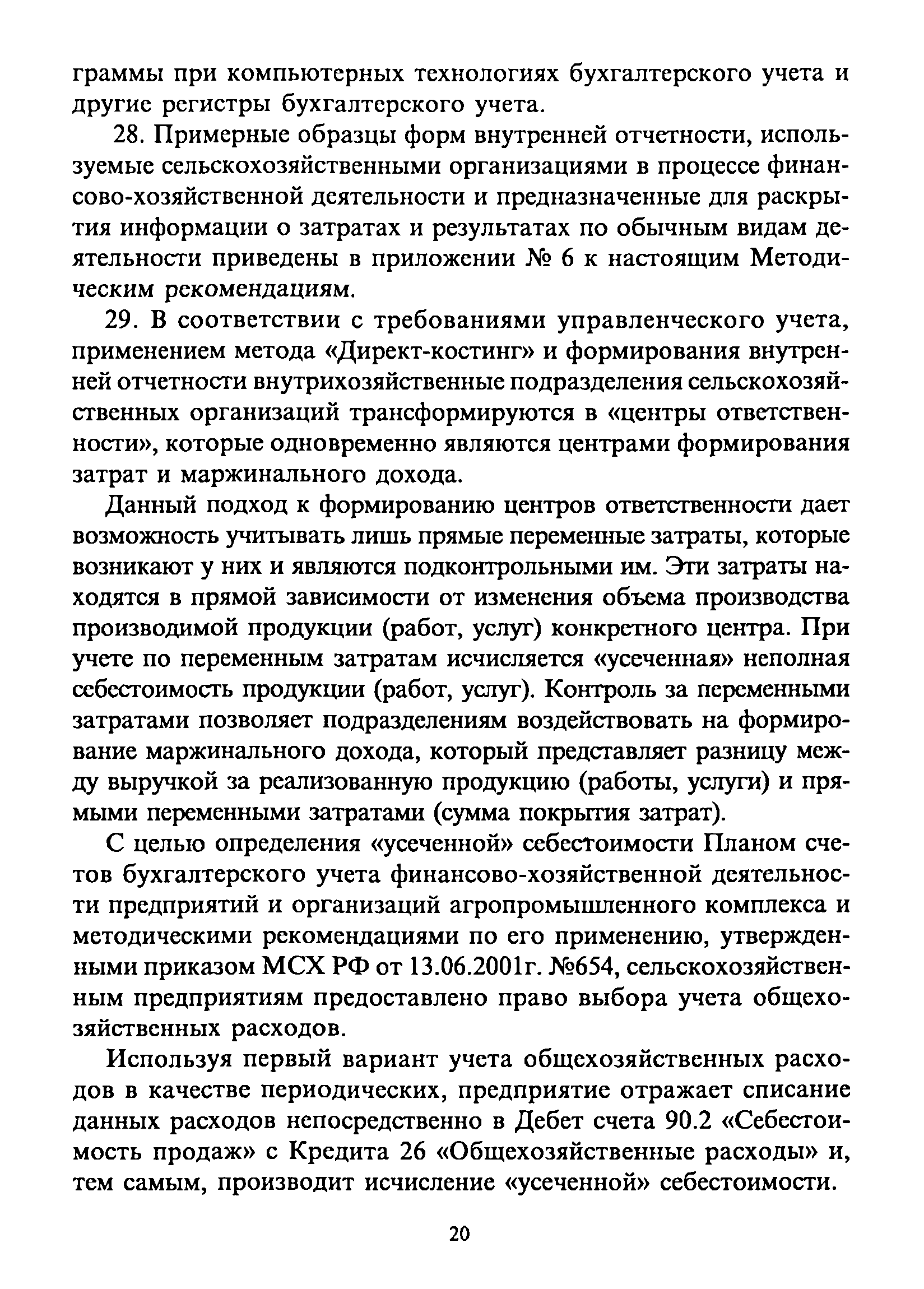 граммы при компьютерных технологиях бухгалтерского учета и другие регистры бухгалтерского учета.

28. Примерные образцы форм внутренней отчетности, используемые сельскохозяйственными организациями в процессе финансово-хозяйственной деятельности и предназначенные для раскрытия информации о затратах и результатах по обычным видам деятельности приведены в приложении № 6 к настоящим Методическим рекомендациям.

29. В соответствии с требованиями управленческого учета, применением метода «Директ-костинг» и формирования внутренней отчетности внутрихозяйственные подразделения сельскохозяйственных организаций трансформируются в «центры ответственности», которые одновременно являются центрами формирования затрат и маржинального дохода.

Данный подход к формированию центров ответственности дает возможность учитывать лишь прямые переменные затраты, которые возникают у них и являются подконтрольными им. Эти затраты находятся в прямой зависимости от изменения объема производства производимой продукции (работ, услуг) конкретного центра. При учете по переменным затратам исчисляется «усеченная» неполная себестоимость продукции (работ, услуг). Контроль за переменными затратами позволяет подразделениям воздействовать на формирование маржинального дохода, который представляет разницу между выручкой за реализованную продукцию (работы, услуги) и прямыми переменными затратами (сумма покрытия затрат).

С целью определения «усеченной» себестоимости Планом счетов бухгалтерского учета финансово-хозяйственной деятельности предприятий и организаций агропромышленного комплекса и методическими рекомендациями по его применению, утвержденными приказом МСХ РФ от 13.06.2001г. №654, сельскохозяйственным предприятиям предоставлено право выбора учета общехозяйственных расходов.

Используя первый вариант учета общехозяйственных расходов в качестве периодических, предприятие отражает списание данных расходов непосредственно в Дебет счета 90.2 «Себестоимость продаж» с Кредита 26 «Общехозяйственные расходы» и, тем самым, производит исчисление «усеченной» себестоимости.

20